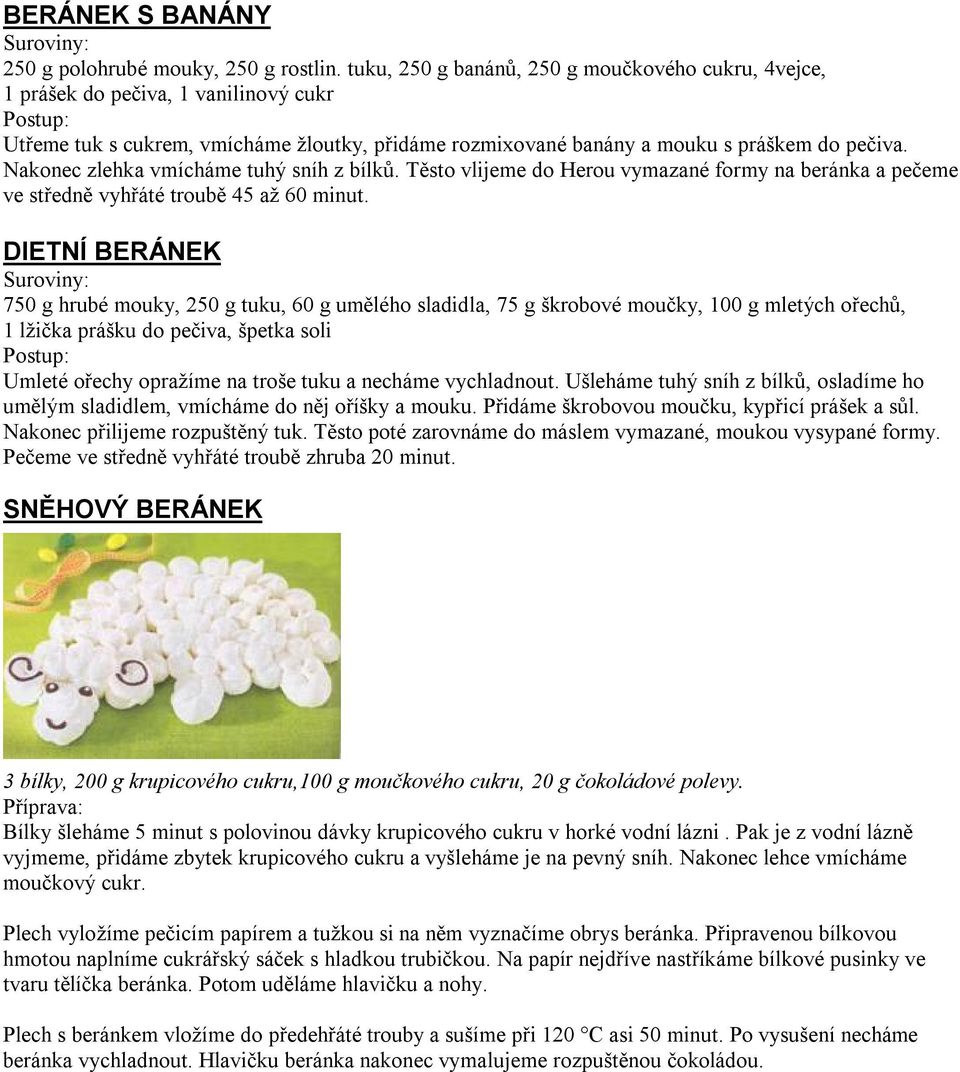 BERÁNEK S BANÁNY
Suroviny:
250 g polohrubé mouky, 250 g rostlin. tuku, 250 g banánů, 250 g moučkového cukru, 4vejce, 1 prášek do pečiva, 1 vanilinový cukr
Postup:
Utřeme tuk s cukrem, vmícháme žloutky, přidáme rozmixované banány a mouku s práškem do pečiva. Nakonec zlehka vmícháme tuhý sníh z bílků. Těsto vlijeme do Herou vymazané formy na beránka a pečeme ve středně vyhřáté troubě 45 až 60 minut.

DIETNÍ BERÁNEK
Suroviny:
750 g hrubé mouky, 250 g tuku, 60 g umělého sladidla, 75 g škrobové moučky, 100 g mletých ořechů, 1 lžička prášku do pečiva, špetka soli
Postup:
Umleté ořechy opražíme na troše tuku a necháme vychladnout. Ušleháme tuhý sníh z bílků, osladíme ho umělým sladidlem, vmícháme do něj oříšky a mouku. Přidáme škrobovou moučku, kypřicí prášek a sůl. Nakonec přilijeme rozpuštěný tuk. Těsto poté zarovnáme do máslem vymazané, moukou vysypané formy. Pečeme ve středně vyhřáté troubě zhruba 20 minut.

SNĚHOVÝ BERÁNEK

3 bílky, 200 g krupicového cukru,100 g moučkového cukru, 20 g čokoládové polevy.
Příprava:
Bílky šleháme 5 minut s polovinou dávky krupicového cukru v horké vodní lázni . Pak je z vodní lázně vyjmeme, přidáme zbytek krupicového cukru a vyšleháme je na pevný sníh. Nakonec lehce vmícháme moučkový cukr.

Plech vyložíme pečicím papírem a tužkou si na něm vyznačíme obrys beránka. Připravenou bílkovou hmotou naplníme cukrářský sáček s hladkou trubičkou. Na papír nejdříve nastříkáme bílkové pusinky ve tvaru tělíčka beránka. Potom uděláme hlavičku a nohy.

Plech s beránkem vložíme do předehřáté trouby a sušíme při 120 °C asi 50 minut. Po vysušení necháme beránka vychladnout. Hlavičku beránka nakonec vymalujeme rozpuštěnou čokoládou.